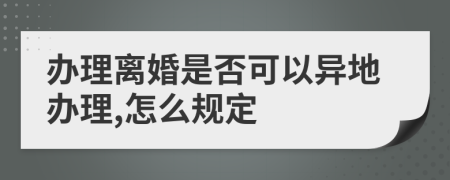 办理离婚是否可以异地办理,怎么规定